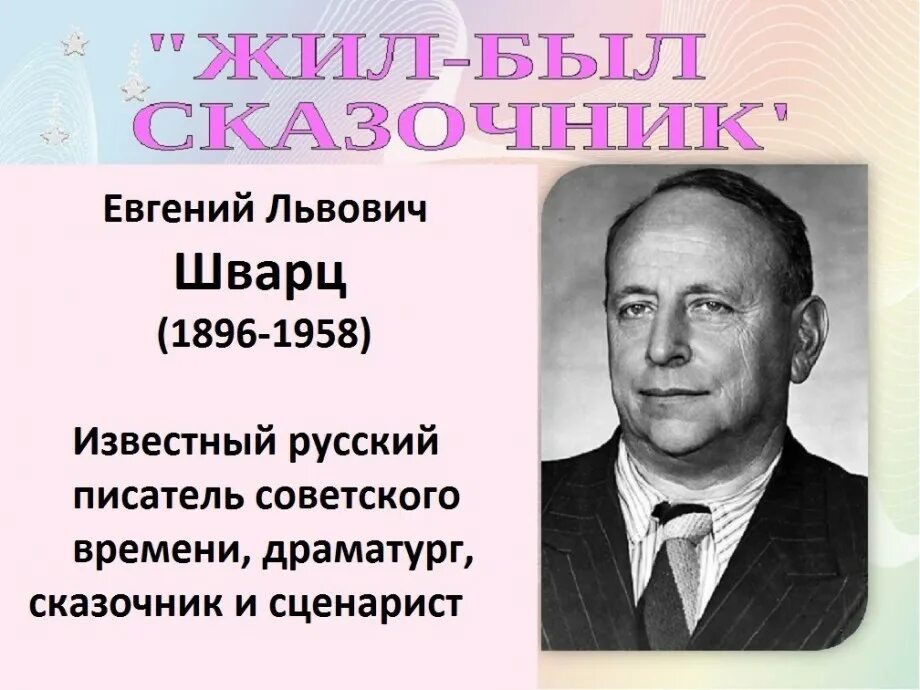 "ЖИЛ-БЫЛ СКАЗОЧНИК'

Евгений Львович
Шварц
(1896-1958)

Известный русский писатель советского времени, драматург, сказочник и сценарист